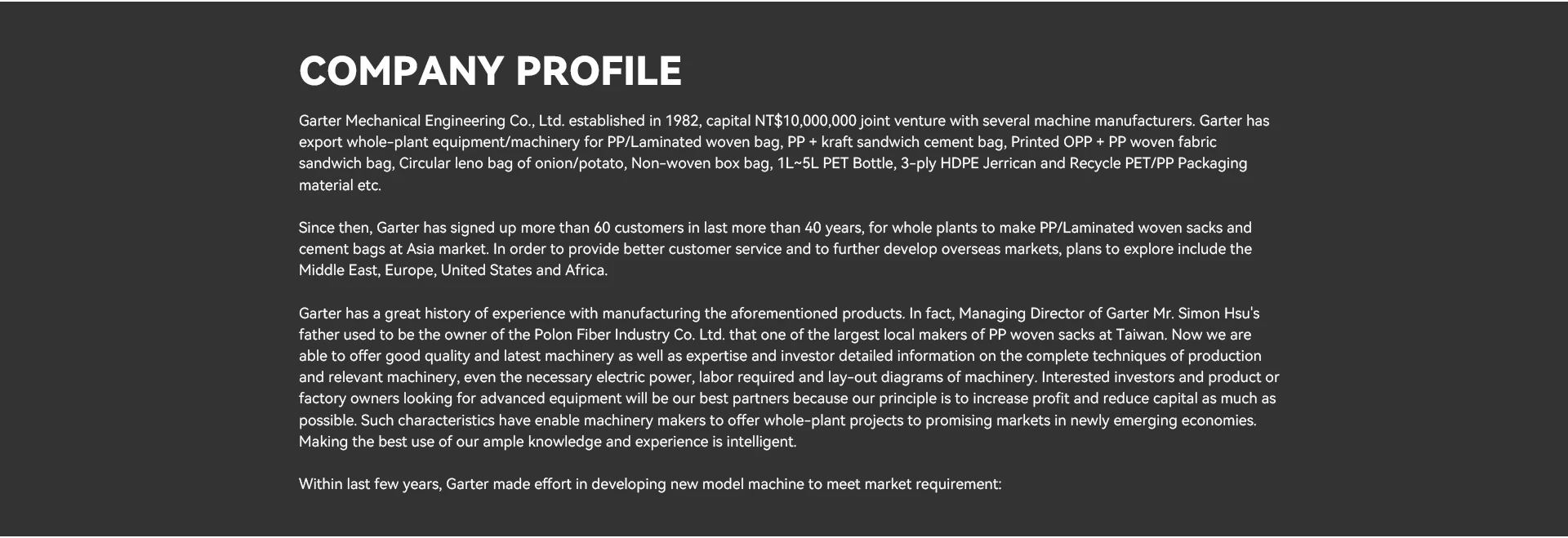 COMPANY PROFILE

Garter Mechanical Engineering Co., Ltd. established in 1982, capital NT$10,000,000 joint venture with several machine manufacturers. Garter has export whole-plant equipment/machinery for PP/Laminated woven bag, PP + kraft sandwich cement bag, Printed OPP + PP woven fabric sandwich bag, Circular leno bag of onion/potato, Non-woven box bag, 1L~5L PET Bottle, 3-ply HDPE Jerrican and Recycle PET/PP Packaging material etc.

Since then, Garter has signed up more than 60 customers in last more than 40 years, for whole plants to make PP/Laminated woven sacks and cement bags at Asia market. In order to provide better customer service and to further develop overseas markets, plans to explore include the Middle East, Europe, United States and Africa.

Garter has a great history of experience with manufacturing the aforementioned products. In fact, Managing Director of Garter Mr. Simon Hsu's father used to be the owner of the Polon Fiber Industry Co. Ltd. that one of the largest local makers of PP woven sacks at Taiwan. Now we are able to offer good quality and latest machinery as well as expertise and investor detailed information on the complete techniques of production and relevant machinery, even the necessary electric power, labor required and lay-out diagrams of machinery. Interested investors and product or factory owners looking for advanced equipment will be our best partners because our principle is to increase profit and reduce capital as much as possible. Such characteristics have enable machinery makers to offer whole-plant projects to promising markets in newly emerging economies. Making the best use of our ample knowledge and experience is intelligent.

Within last few years, Garter made effort in developing new model machine to meet market requirement: